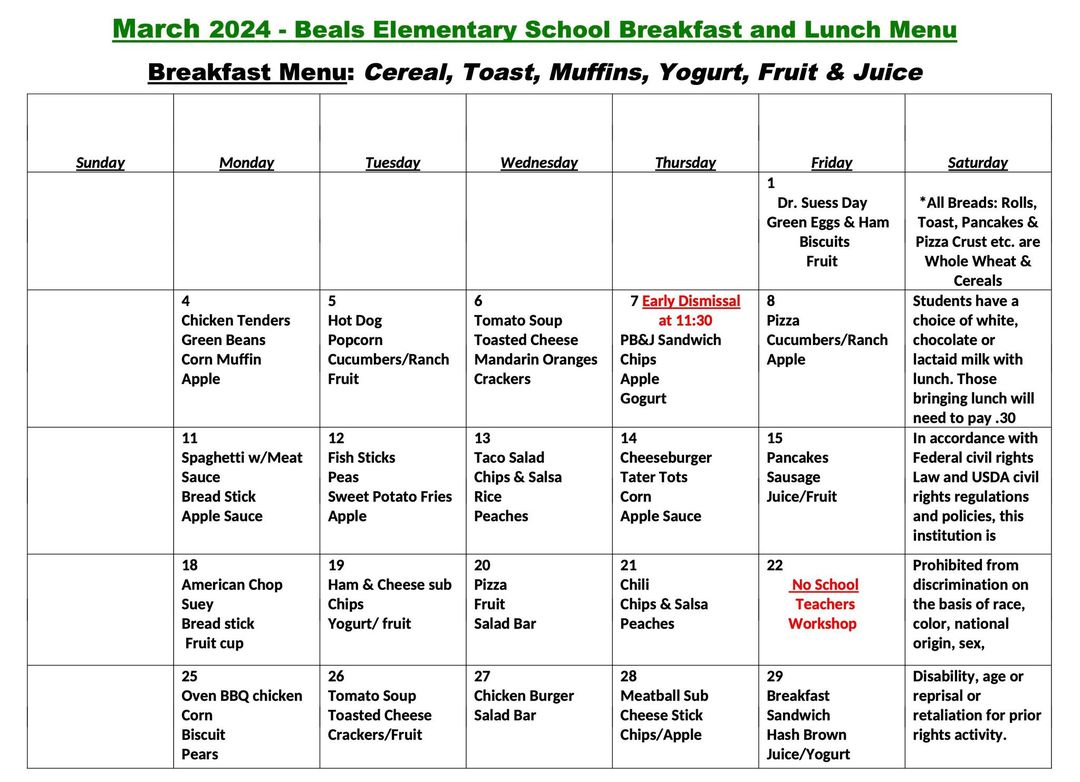 March 2024 - Beals Elementary School Breakfast and Lunch Menu

Breakfast Menu: Cereal, Toast, Muffins, Yogurt, Fruit & Juice

| Sunday | Monday | Tuesday | Wednesday | Thursday | Friday | Saturday |
|---|---|---|---|---|---|---|
| | | | | | 1 Dr. Suess Day Green Eggs & Ham Biscuits Fruit | *All Breads: Rolls, Toast, Pancakes & Pizza Crust etc. are Whole Wheat & Cereals |
| | 4 Chicken Tenders Green Beans Corn Muffin Apple | 5 Hot Dog Popcorn Cucumbers/Ranch Fruit | 6 Tomato Soup Toasted Cheese Mandarin Oranges Crackers | 7 Early Dismissal at 11:30 PB&J Sandwich Chips Apple Gogurt | 8 Pizza Cucumbers/Ranch Apple | Students have a choice of white, chocolate or lactaid milk with lunch. Those bringing lunch will need to pay .30 |
| | 11 Spaghetti w/Meat Sauce Bread Stick Apple Sauce | 12 Fish Sticks Peas Sweet Potato Fries Apple | 13 Taco Salad Chips & Salsa Rice Peaches | 14 Cheeseburger Tater Tots Corn Apple Sauce | 15 Pancakes Sausage Juice/Fruit | In accordance with Federal civil rights Law and USDA civil rights regulations and policies, this institution is |
| | 18 American Chop Suey Bread stick Fruit cup | 19 Ham & Cheese sub Chips Yogurt/ fruit | 20 Pizza Fruit Salad Bar | 21 Chili Chips & Salsa Peaches | 22 No School Teachers Workshop | Prohibited from discrimination on the basis of race, color, national origin, sex, |
| | 25 Oven BBQ chicken Corn Biscuit Pears | 26 Tomato Soup Toasted Cheese Crackers/Fruit | 27 Chicken Burger Salad Bar | 28 Meatball Sub Cheese Stick Chips/Apple | 29 Breakfast Sandwich Hash Brown Juice/Yogurt | Disability, age or reprisal or retaliation for prior rights activity. |